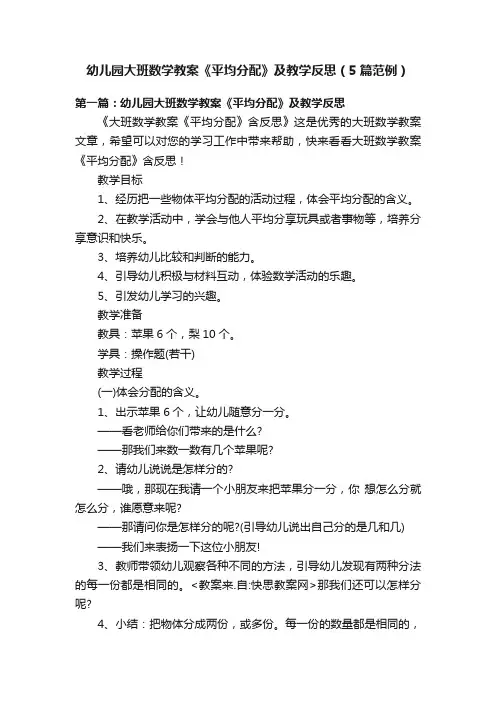 幼儿园大班数学教案《平均分配》及教学反思（5篇范例）

第一篇：幼儿园大班数学教案《平均分配》及教学反思

《大班数学教案《平均分配》含反思》这是优秀的大班数学教案文章，希望可以对您的学习工作中带来帮助，快来看看大班数学教案《平均分配》含反思！

教学目标

1、经历把一些物体平均分配的活动过程，体会平均分配的含义。

2、在教学活动中，学会与他人平均分享玩具或者事物等，培养分享意识和快乐。

3、培养幼儿比较和判断的能力。

4、引导幼儿积极与材料互动，体验数学活动的乐趣。

5、引发幼儿学习的兴趣。

教学准备

教具：苹果 6 个，梨 10 个。

学具：操作题(若干)

教学过程

(一)体会分配的含义。

1、出示苹果 6 个，让幼儿随意分一分。

——看老师给你们带来的是什么?

——那我们来数一数有几个苹果呢?

2、请幼儿说说是怎样分的?

——哦，那现在我请一个小朋友来把苹果分一分，你 想怎么分就怎么分，谁愿意来呢?

——那请问你是怎样分的呢?(引导幼儿说出自己分的是几和几)

——我们来表扬一下这位小朋友!

3、教师带领幼儿观察各种不同的方法，引导幼儿发现有两种分法的每一份都是相同的。<教案来.自:快思教案网>那我们还可以怎样分呢?

4、小结：把物体分成两份，或多份。每一份的数量都是相同的，